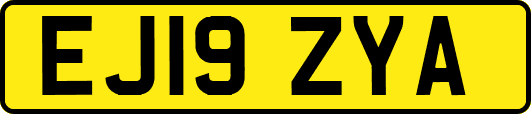 EJ19 ZYA